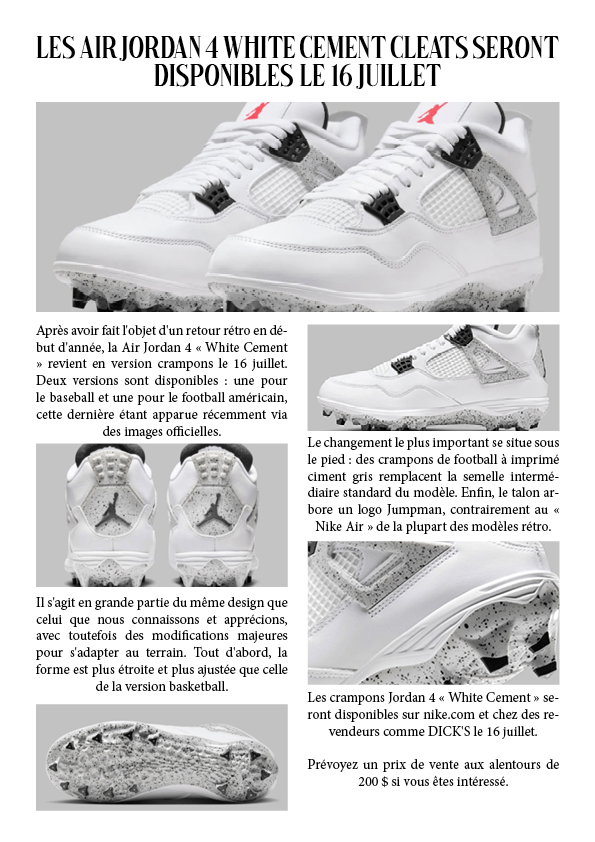 LES AIR JORDAN 4 WHITE CEMENT CLEATS SERONT DISPONIBLES LE 16 JUILLET

Après avoir fait l'objet d'un retour rétro en début d'année, la Air Jordan 4 « White Cement » revient en version crampons le 16 juillet. Deux versions sont disponibles : une pour le baseball et une pour le football américain, cette dernière étant apparue récemment via des images officielles.

Il s'agit en grande partie du même design que celui que nous connaissons et apprécions, avec toutefois des modifications majeures pour s'adapter au terrain. Tout d'abord, la forme est plus étroite et plus ajustée que celle de la version basketball.

Le changement le plus important se situe sous le pied : des crampons de football à imprimé ciment gris remplacent la semelle intermédiaire standard du modèle. Enfin, le talon arbore un logo Jumpman, contrairement au « Nike Air » de la plupart des modèles rétro.

Les crampons Jordan 4 « White Cement » seront disponibles sur nike.com et chez des revendeurs comme DICK'S le 16 juillet.

Prévoyez un prix de vente aux alentours de 200 $ si vous êtes intéressé.